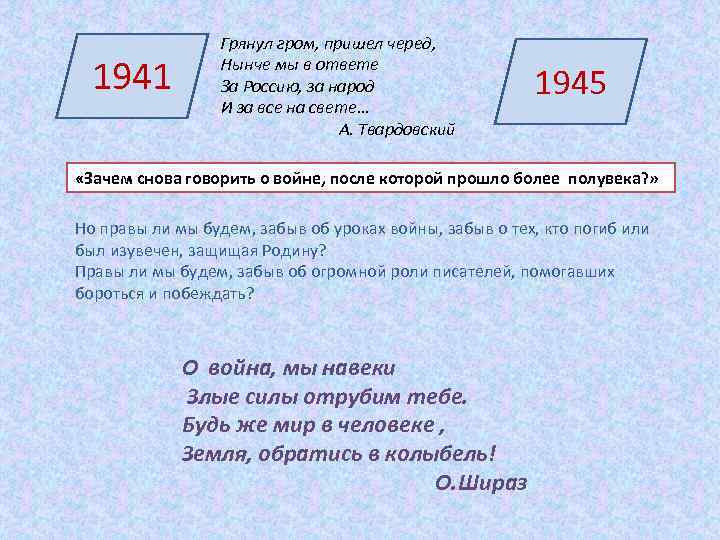 1941

Грянул гром, пришел черед,
Нынче мы в ответе
За Россию, за народ
И за все на свете…
А. Твардовский

1945

«Зачем снова говорить о войне, после которой прошло более полувека?»

Но правы ли мы будем, забыв об уроках войны, забыв о тех, кто погиб или был изувечен, защищая Родину?
Правы ли мы будем, забыв об огромной роли писателей, помогавших бороться и побеждать?

О война, мы навеки
Злые силы отрубим тебе.
Будь же мир в человеке ,
Земля, обратись в колыбель!
О.Шираз